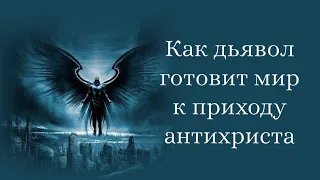 Как дьявол готовит мир к приходу антихриста